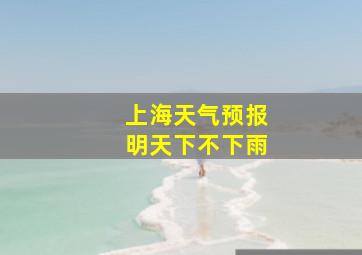 上海天气预报
明天下不下雨